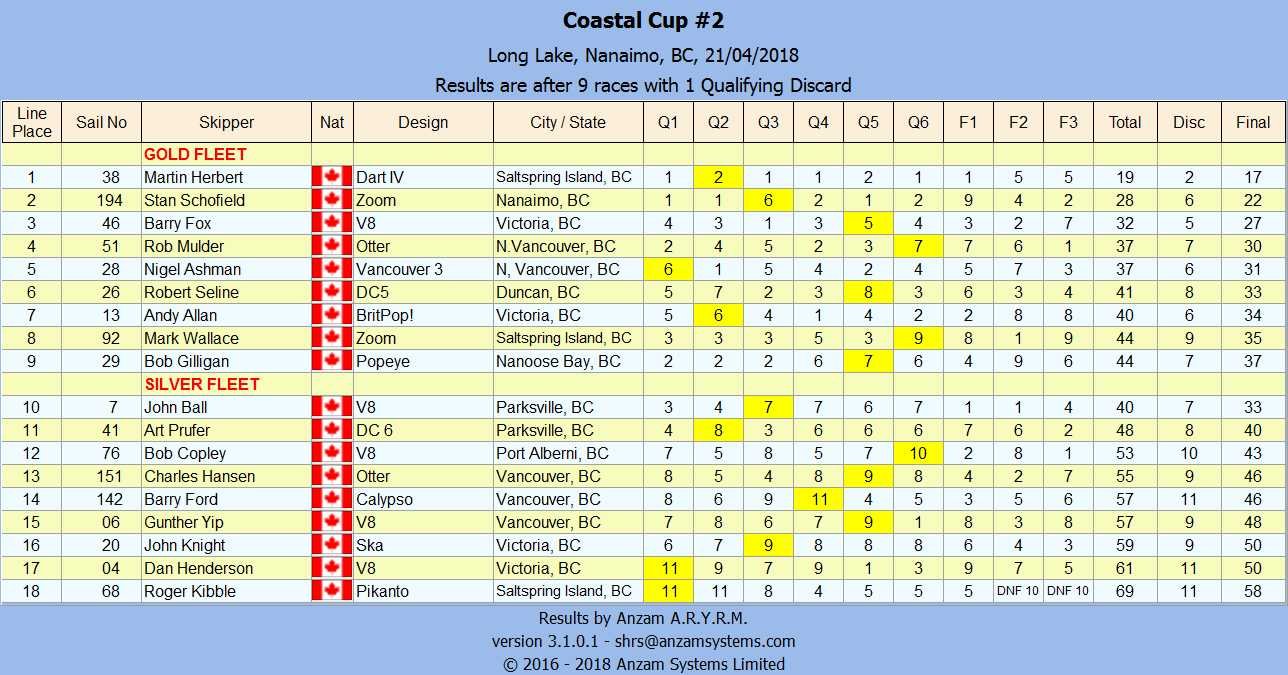 Coastal Cup #2

Long Lake, Nanaimo, BC, 21/04/2018

Results are after 9 races with 1 Qualifying Discard

| Line Place | Sail No | Skipper | Nat | Design | City / State | Q1 | Q2 | Q3 | Q4 | Q5 | Q6 | F1 | F2 | F3 | Total | Disc | Final |
|---|---|---|---|---|---|---|---|---|---|---|---|---|---|---|---|---|---|
| | | GOLD FLEET | | | | | | | | | | | | | | | |
| 1 | 38 | Martin Herbert | | Dart IV | Saltspring Island, BC | 1 | 2 | 1 | 1 | 2 | 1 | 1 | 5 | 5 | 19 | 2 | 17 |
| 2 | 194 | Stan Schofield | | Zoom | Nanaimo, BC | 1 | 1 | 6 | 2 | 1 | 2 | 9 | 4 | 2 | 28 | 6 | 22 |
| 3 | 46 | Barry Fox | | V8 | Victoria, BC | 4 | 3 | 1 | 3 | 5 | 4 | 3 | 2 | 7 | 32 | 5 | 27 |
| 4 | 51 | Rob Mulder | | Otter | N.Vancouver, BC | 2 | 4 | 5 | 2 | 3 | 7 | 7 | 6 | 1 | 37 | 7 | 30 |
| 5 | 28 | Nigel Ashman | | Vancouver 3 | N, Vancouver, BC | 6 | 1 | 5 | 4 | 2 | 4 | 5 | 7 | 3 | 37 | 6 | 31 |
| 6 | 26 | Robert Seline | | DC5 | Duncan, BC | 5 | 7 | 2 | 3 | 8 | 3 | 6 | 3 | 4 | 41 | 8 | 33 |
| 7 | 13 | Andy Allan | | BritPop! | Victoria, BC | 5 | 6 | 4 | 1 | 4 | 2 | 2 | 8 | 8 | 40 | 6 | 34 |
| 8 | 92 | Mark Wallace | | Zoom | Saltspring Island, BC | 3 | 3 | 3 | 5 | 3 | 9 | 8 | 1 | 9 | 44 | 9 | 35 |
| 9 | 29 | Bob Gilligan | | Popeye | Nanoose Bay, BC | 2 | 2 | 2 | 6 | 7 | 6 | 4 | 9 | 6 | 44 | 7 | 37 |
| | | SILVER FLEET | | | | | | | | | | | | | | | |
| 10 | 7 | John Ball | | V8 | Parksville, BC | 3 | 4 | 7 | 7 | 6 | 7 | 1 | 1 | 4 | 40 | 7 | 33 |
| 11 | 41 | Art Prufer | | DC 6 | Parksville, BC | 4 | 8 | 3 | 6 | 6 | 6 | 7 | 6 | 2 | 48 | 8 | 40 |
| 12 | 76 | Bob Copley | | V8 | Port Alberni, BC | 7 | 5 | 8 | 5 | 7 | 10 | 2 | 8 | 1 | 53 | 10 | 43 |
| 13 | 151 | Charles Hansen | | Otter | Vancouver, BC | 8 | 5 | 4 | 8 | 9 | 8 | 4 | 2 | 7 | 55 | 9 | 46 |
| 14 | 142 | Barry Ford | | Calypso | Vancouver, BC | 8 | 6 | 9 | 11 | 4 | 5 | 3 | 5 | 6 | 57 | 11 | 46 |
| 15 | 06 | Gunther Yip | | V8 | Vancouver, BC | 7 | 8 | 6 | 7 | 9 | 1 | 8 | 3 | 8 | 57 | 9 | 48 |
| 16 | 20 | John Knight | | Ska | Victoria, BC | 6 | 7 | 9 | 8 | 8 | 8 | 6 | 4 | 3 | 59 | 9 | 50 |
| 17 | 04 | Dan Henderson | | V8 | Victoria, BC | 11 | 9 | 7 | 9 | 1 | 3 | 9 | 7 | 5 | 61 | 11 | 50 |
| 18 | 68 | Roger Kibble | | Pikanto | Saltspring Island, BC | 11 | 11 | 8 | 4 | 5 | 5 | 5 | DNF 10 | DNF 10 | 69 | 11 | 58 |

Results by Anzam A.R.Y.R.M.
version 3.1.0.1 - shrs@anzamsystems.com
© 2016 - 2018 Anzam Systems Limited